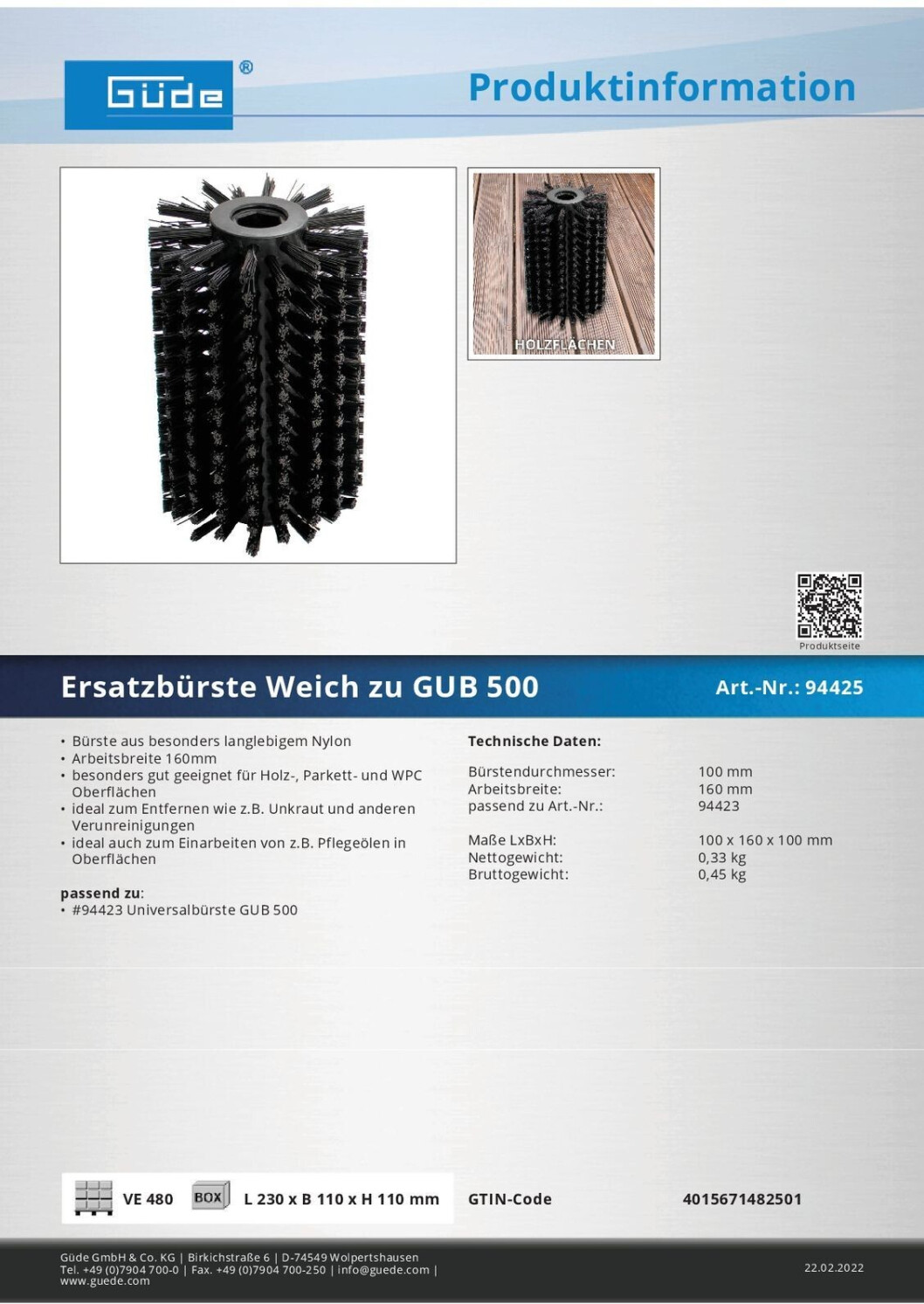 Güde®

Produktinformation

HOLZFLÄCHEN

Produktseite

Ersatzbürste Weich zu GUB 500

Art.-Nr.: 94425

• Bürste aus besonders langlebigem Nylon
• Arbeitsbreite 160mm
• besonders gut geeignet für Holz-, Parkett- und WPC Oberflächen
• ideal zum Entfernen wie z.B. Unkraut und anderen Verunreinigungen
• ideal auch zum Einarbeiten von z.B. Pflegeölen in Oberflächen

passend zu:
• #94423 Universalbürste GUB 500

Technische Daten:

| | |
|---|---|
| Bürstendurchmesser: | 100 mm |
| Arbeitsbreite: | 160 mm |
| passend zu Art.-Nr.: | 94423 |
| Maße LxBxH: | 100 x 160 x 100 mm |
| Nettogewicht: | 0,33 kg |
| Bruttogewicht: | 0,45 kg |

VE 480 BOX L 230 x B 110 x H 110 mm

GTIN-Code 4015671482501

Güde GmbH & Co. KG | Birkichstraße 6 | D-74549 Wolpertshausen
Tel. +49 (0)7904 700-0 | Fax. +49 (0)7904 700-250 | info@guede.com | www.guede.com

22.02.2022